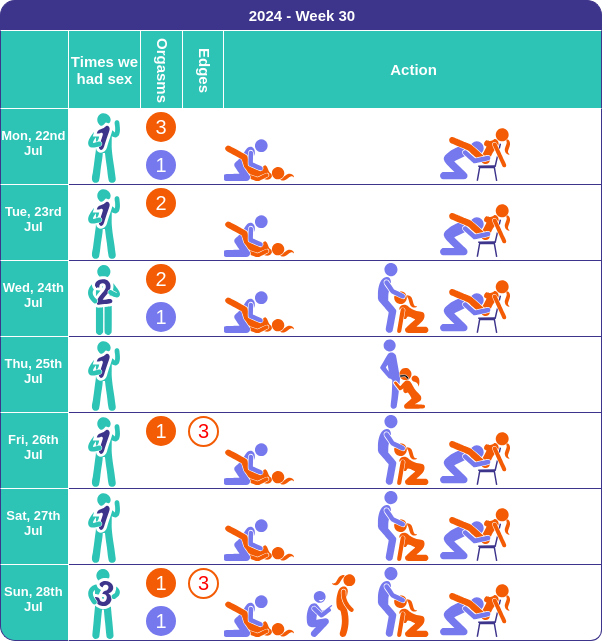 2024 - Week 30

| | Times we had sex | Orgasms | Edges | Action |
|---|---|---|---|---|
| Mon, 22nd Jul | 1 | 3 1 | | |
| Tue, 23rd Jul | 1 | 2 | | |
| Wed, 24th Jul | 2 | 2 1 | | |
| Thu, 25th Jul | 1 | | | |
| Fri, 26th Jul | 1 | 1 | 3 | |
| Sat, 27th Jul | 1 | | | |
| Sun, 28th Jul | 3 | 1 1 | 3 | |